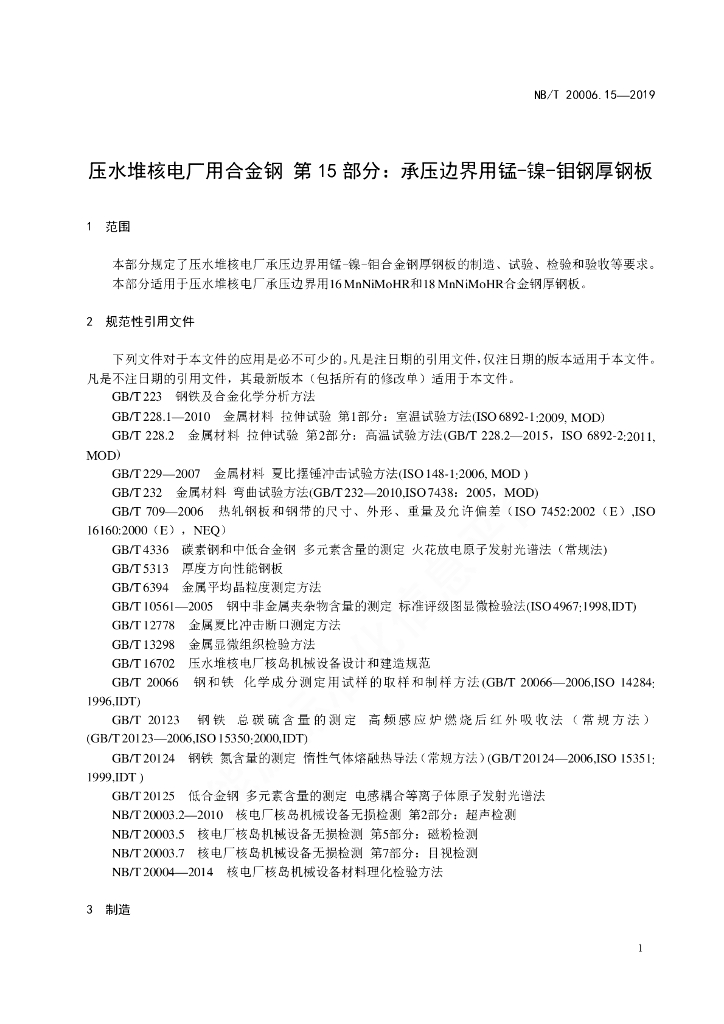 NB/T 20006.15—2019

压水堆核电厂用合金钢 第 15 部分：承压边界用锰-镍-钼钢厚钢板

1 范围

本部分规定了压水堆核电厂承压边界用锰-镍-钼合金钢厚钢板的制造、试验、检验和验收等要求。
本部分适用于压水堆核电厂承压边界用16 MnNiMoHR和18 MnNiMoHR合金钢厚钢板。

2 规范性引用文件

下列文件对于本文件的应用是必不可少的。凡是注日期的引用文件，仅注日期的版本适用于本文件。凡是不注日期的引用文件，其最新版本（包括所有的修改单）适用于本文件。

GB/T 223 钢铁及合金化学分析方法
GB/T 228.1—2010 金属材料 拉伸试验 第1部分：室温试验方法(ISO 6892-1:2009, MOD)
GB/T 228.2 金属材料 拉伸试验 第2部分：高温试验方法(GB/T 228.2—2015，ISO 6892-2:2011, MOD)
GB/T 229—2007 金属材料 夏比摆锤冲击试验方法(ISO 148-1:2006, MOD )
GB/T 232 金属材料 弯曲试验方法(GB/T 232—2010,ISO 7438：2005，MOD)
GB/T 709—2006 热轧钢板和钢带的尺寸、外形、重量及允许偏差（ISO 7452:2002（E）,ISO 16160:2000（E），NEQ）
GB/T 4336 碳素钢和中低合金钢 多元素含量的测定 火花放电原子发射光谱法（常规法)
GB/T 5313 厚度方向性能钢板
GB/T 6394 金属平均晶粒度测定方法
GB/T 10561—2005 钢中非金属夹杂物含量的测定 标准评级图显微检验法(ISO 4967:1998,IDT)
GB/T 12778 金属夏比冲击断口测定方法
GB/T 13298 金属显微组织检验方法
GB/T 16702 压水堆核电厂核岛机械设备设计和建造规范
GB/T 20066 钢和铁 化学成分测定用试样的取样和制样方法(GB/T 20066—2006,ISO 14284:1996,IDT)
GB/T 20123 钢铁 总碳硫含量的测定 高频感应炉燃烧后红外吸收法（常规方法）(GB/T 20123—2006,ISO 15350:2000,IDT)
GB/T 20124 钢铁 氮含量的测定 惰性气体熔融热导法（常规方法）(GB/T 20124—2006,ISO 15351:1999,IDT )
GB/T 20125 低合金钢 多元素含量的测定 电感耦合等离子体原子发射光谱法
NB/T 20003.2—2010 核电厂核岛机械设备无损检测 第2部分：超声检测
NB/T 20003.5 核电厂核岛机械设备无损检测 第5部分：磁粉检测
NB/T 20003.7 核电厂核岛机械设备无损检测 第7部分：目视检测
NB/T 20004—2014 核电厂核岛机械设备材料理化检验方法

3 制造

1